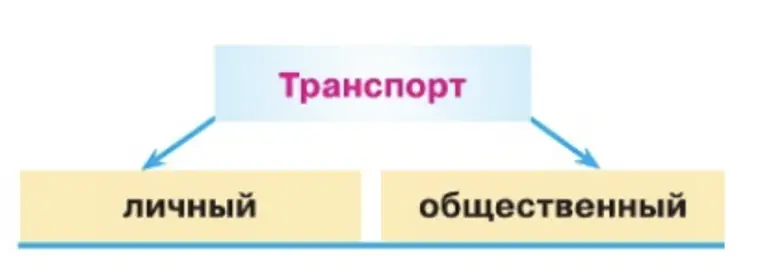 Транспорт

личный

общественный